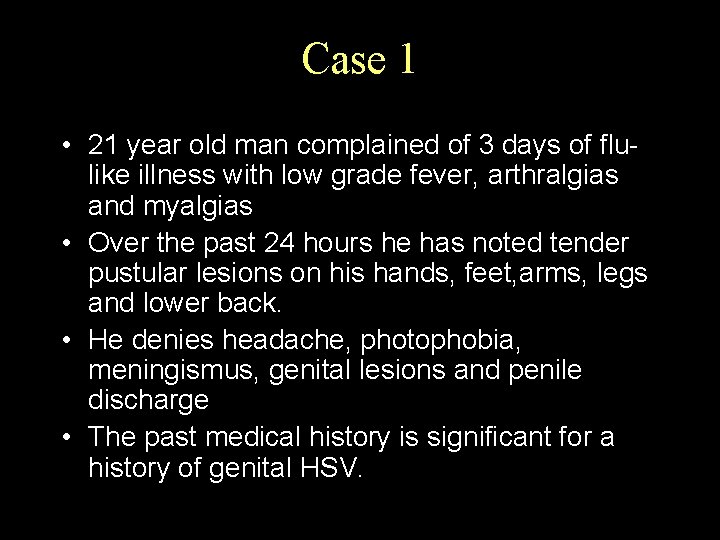 Case 1

• 21 year old man complained of 3 days of flu-like illness with low grade fever, arthralgias and myalgias
• Over the past 24 hours he has noted tender pustular lesions on his hands, feet,arms, legs and lower back.
• He denies headache, photophobia, meningismus, genital lesions and penile discharge
• The past medical history is significant for a history of genital HSV.